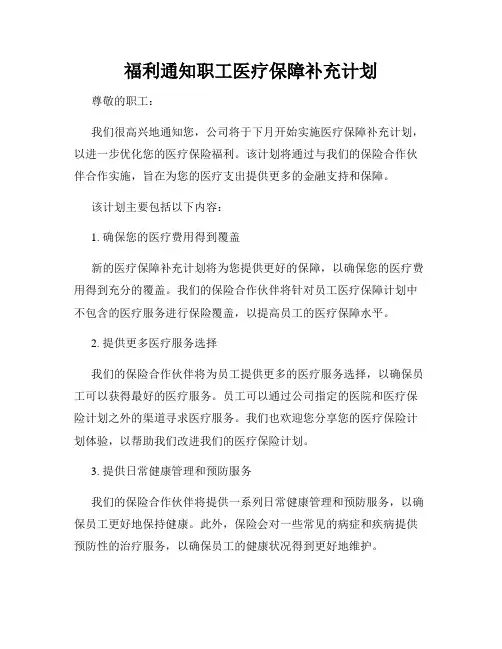 福利通知职工医疗保障补充计划

尊敬的职工：

我们很高兴地通知您，公司将于下月开始实施医疗保障补充计划，以进一步优化您的医疗保险福利。该计划将通过与我们的保险合作伙伴合作实施，旨在为您的医疗支出提供更多的金融支持和保障。

该计划主要包括以下内容：

1. 确保您的医疗费用得到覆盖

新的医疗保障补充计划将为您提供更好的保障，以确保您的医疗费用得到充分的覆盖。我们的保险合作伙伴将针对员工医疗保障计划中不包含的医疗服务进行保险覆盖，以提高员工的医疗保障水平。

2. 提供更多医疗服务选择

我们的保险合作伙伴将为员工提供更多的医疗服务选择，以确保员工可以获得最好的医疗服务。员工可以通过公司指定的医院和医疗保险计划之外的渠道寻求医疗服务。我们也欢迎您分享您的医疗保险计划体验，以帮助我们改进我们的医疗保险计划。

3. 提供日常健康管理和预防服务

我们的保险合作伙伴将提供一系列日常健康管理和预防服务，以确保员工更好地保持健康。此外，保险会对一些常见的病症和疾病提供预防性的治疗服务，以确保员工的健康状况得到更好地维护。